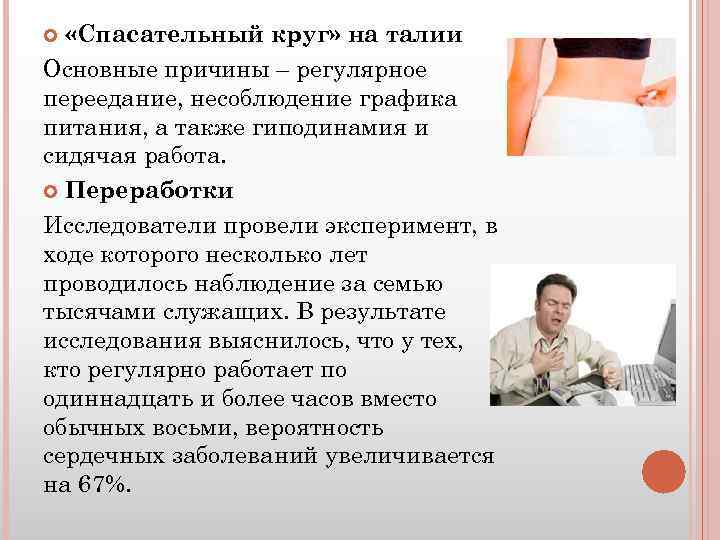 «Спасательный круг» на талии

Основные причины – регулярное переедание, несоблюдение графика питания, а также гиподинамия и сидячая работа.

Переработки

Исследователи провели эксперимент, в ходе которого несколько лет проводилось наблюдение за семью тысячами служащих. В результате исследования выяснилось, что у тех, кто регулярно работает по одиннадцать и более часов вместо обычных восьми, вероятность сердечных заболеваний увеличивается на 67%.